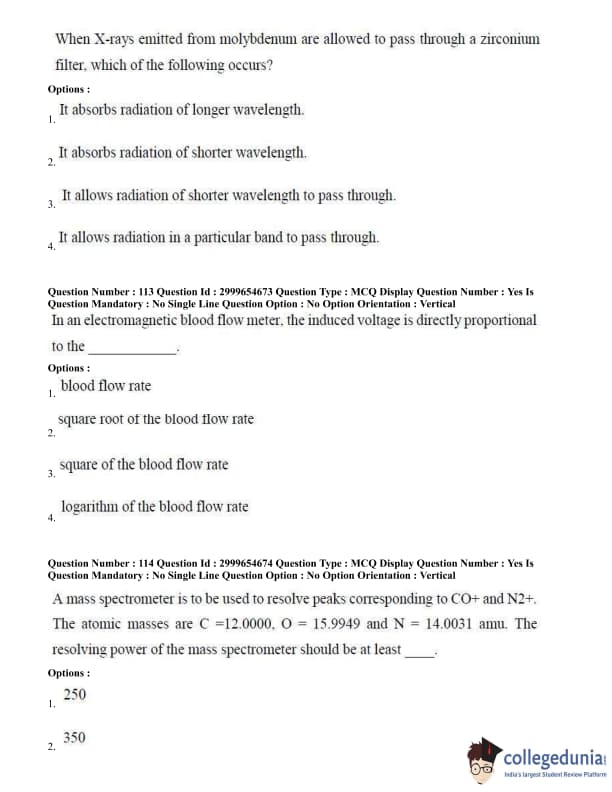 When X-rays emitted from molybdenum are allowed to pass through a zirconium filter, which of the following occurs?

Options :

1. It absorbs radiation of longer wavelength.

2. It absorbs radiation of shorter wavelength.

3. It allows radiation of shorter wavelength to pass through.

4. It allows radiation in a particular band to pass through.

Question Number : 113 Question Id : 2999654673 Question Type : MCQ Display Question Number : Yes Is Question Mandatory : No Single Line Question Option : No Option Orientation : Vertical

In an electromagnetic blood flow meter, the induced voltage is directly proportional to the ____________.

Options :

1. blood flow rate

2. square root of the blood flow rate

3. square of the blood flow rate

4. logarithm of the blood flow rate

Question Number : 114 Question Id : 2999654674 Question Type : MCQ Display Question Number : Yes Is Question Mandatory : No Single Line Question Option : No Option Orientation : Vertical

A mass spectrometer is to be used to resolve peaks corresponding to CO+ and N2+. The atomic masses are C =12.0000, O = 15.9949 and N = 14.0031 amu. The resolving power of the mass spectrometer should be at least ____.

Options :

1. 250

2. 350

collegedunia
India's largest Student Review Platform